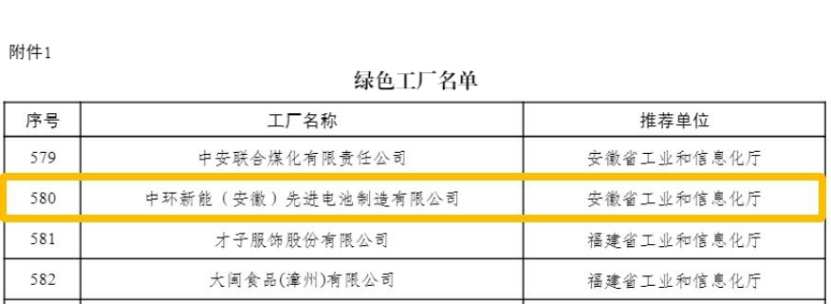 附件1

绿色工厂名单

| 序号 | 工厂名称 | 推荐单位 |
|---|---|---|
| 579 | 中安联合煤化有限责任公司 | 安徽省工业和信息化厅 |
| 580 | 中环新能（安徽）先进电池制造有限公司 | 安徽省工业和信息化厅 |
| 581 | 才子服饰股份有限公司 | 福建省工业和信息化厅 |
| 582 | 大闽食品(漳州)有限公司 | 福建省工业和信息化厅 |